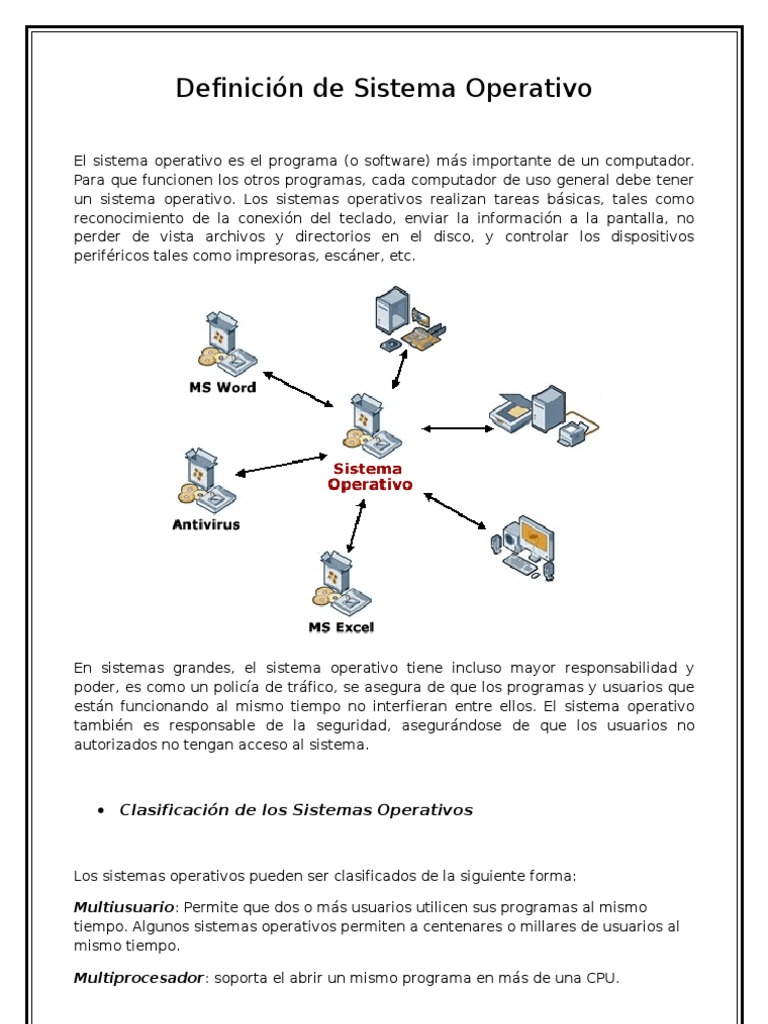 Definición de Sistema Operativo

El sistema operativo es el programa (o software) más importante de un computador. Para que funcionen los otros programas, cada computador de uso general debe tener un sistema operativo. Los sistemas operativos realizan tareas básicas, tales como reconocimiento de la conexión del teclado, enviar la información a la pantalla, no perder de vista archivos y directorios en el disco, y controlar los dispositivos periféricos tales como impresoras, escáner, etc.

MS Word

Sistema Operativo

Antivirus

MS Excel

En sistemas grandes, el sistema operativo tiene incluso mayor responsabilidad y poder, es como un policía de tráfico, se asegura de que los programas y usuarios que están funcionando al mismo tiempo no interfieran entre ellos. El sistema operativo también es responsable de la seguridad, asegurándose de que los usuarios no autorizados no tengan acceso al sistema.

• Clasificación de los Sistemas Operativos

Los sistemas operativos pueden ser clasificados de la siguiente forma:

Multiusuario: Permite que dos o más usuarios utilicen sus programas al mismo tiempo. Algunos sistemas operativos permiten a centenares o millares de usuarios al mismo tiempo.

Multiprocesador: soporta el abrir un mismo programa en más de una CPU.